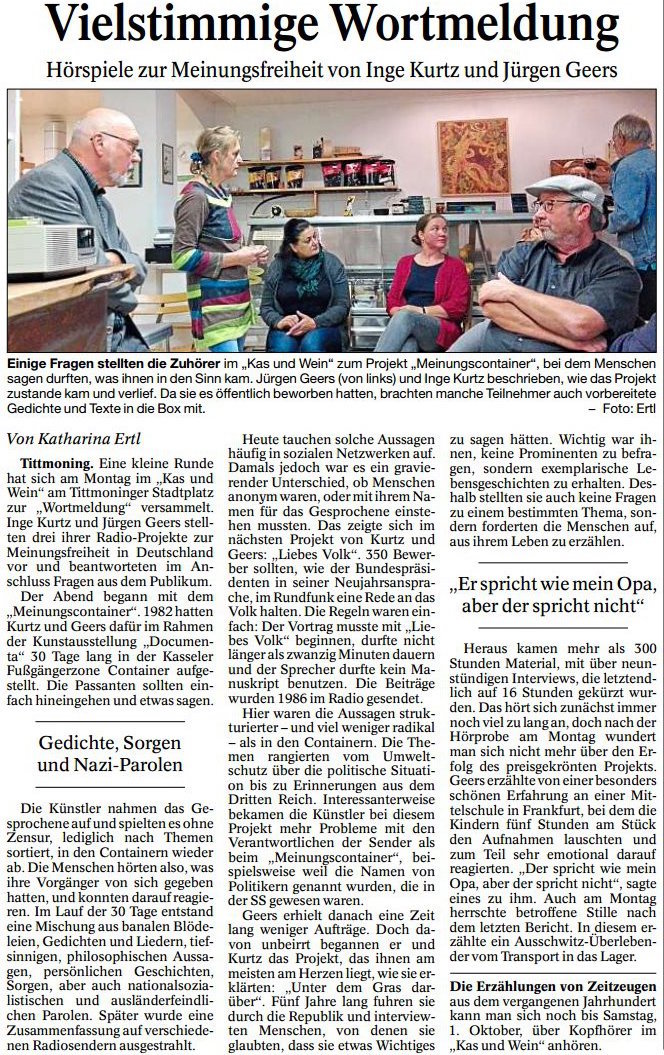 Vielstimmige Wortmeldung

Hörspiele zur Meinungsfreiheit von Inge Kurtz und Jürgen Geers

Einige Fragen stellten die Zuhörer im „Kas und Wein" zum Projekt „Meinungscontainer", bei dem Menschen sagen durften, was ihnen in den Sinn kam. Jürgen Geers (von links) und Inge Kurtz beschrieben, wie das Projekt zustande kam und verlief. Da sie es öffentlich beworben hatten, brachten manche Teilnehmer auch vorbereitete Gedichte und Texte in die Box mit. – Foto: Ertl

Von Katharina Ertl

Tittmoning. Eine kleine Runde hat sich am Montag im „Kas und Wein" am Tittmoninger Stadtplatz zur „Wortmeldung" versammelt. Inge Kurtz und Jürgen Geers stellten drei ihrer Radio-Projekte zur Meinungsfreiheit in Deutschland vor und beantworteten im Anschluss Fragen aus dem Publikum.

Der Abend begann mit dem „Meinungscontainer". 1982 hatten Kurtz und Geers dafür im Rahmen der Kunstausstellung „Documenta" 30 Tage lang in der Kasseler Fußgängerzone Container aufgestellt. Die Passanten sollten einfach hineingehen und etwas sagen.

Gedichte, Sorgen und Nazi-Parolen

Die Künstler nahmen das Gesprochene auf und spielten es ohne Zensur, lediglich nach Themen sortiert, in den Containern wieder ab. Die Menschen hörten also, was ihre Vorgänger von sich gegeben hatten, und konnten darauf reagieren. Im Lauf der 30 Tage entstand eine Mischung aus banalen Blödeleien, Gedichten und Liedern, tiefsinnigen, philosophischen Aussagen, persönlichen Geschichten, Sorgen, aber auch nationalsozialistischen und ausländerfeindlichen Parolen. Später wurde eine Zusammenfassung auf verschiedenen Radiosendern ausgestrahlt.

Heute tauchen solche Aussagen häufig in sozialen Netzwerken auf. Damals jedoch war es ein gravierender Unterschied, ob Menschen anonym waren, oder mit ihrem Namen für das Gesprochene einstehen mussten. Das zeigte sich im nächsten Projekt von Kurtz und Geers: „Liebes Volk". 350 Bewerber sollten, wie der Bundespräsidenten in seiner Neujahrsansprache, im Rundfunk eine Rede an das Volk halten. Die Regeln waren einfach: Der Vortrag musste mit „Liebes Volk" beginnen, durfte nicht länger als zwanzig Minuten dauern und der Sprecher durfte kein Manuskript benutzen. Die Beiträge wurden 1986 im Radio gesendet.

Hier waren die Aussagen strukturierter – und viel weniger radikal – als in den Containern. Die Themen rangierten vom Umweltschutz über die politische Situation bis zu Erinnerungen aus dem Dritten Reich. Interessanterweise bekamen die Künstler bei diesem Projekt mehr Probleme mit den Verantwortlichen der Sender als beim „Meinungscontainer", beispielsweise weil die Namen von Politikern genannt wurden, die in der SS gewesen waren.

Geers erhielt danach eine Zeit lang weniger Aufträge. Doch davon unbeirrt begannen er und Kurtz das Projekt, das ihnen am meisten am Herzen liegt, wie sie erklärten: „Unter dem Gras darüber". Fünf Jahre lang fuhren sie durch die Republik und interviewten Menschen, von denen sie glaubten, dass sie etwas Wichtiges zu sagen hätten. Wichtig war ihnen, keine Prominenten zu befragen, sondern exemplarische Lebensgeschichten zu erhalten. Deshalb stellten sie auch keine Fragen zu einem bestimmten Thema, sondern forderten die Menschen auf, aus ihrem Leben zu erzählen.

„Er spricht wie mein Opa, aber der spricht nicht"

Heraus kamen mehr als 300 Stunden Material, mit über neunstündigen Interviews, die letztendlich auf 16 Stunden gekürzt wurden. Das hört sich zunächst immer noch viel zu lang an, doch nach der Hörprobe am Montag wundert man sich nicht mehr über den Erfolg des preisgekrönten Projekts. Geers erzählte von einer besonders schönen Erfahrung an einer Mittelschule in Frankfurt, bei dem die Kindern fünf Stunden am Stück den Aufnahmen lauschten und zum Teil sehr emotional darauf reagierten. „Der spricht wie mein Opa, aber der spricht nicht", sagte eines zu ihm. Auch am Montag herrschte betroffene Stille nach dem letzten Bericht. In diesem erzählte ein Ausschwitz-Überlebender vom Transport in das Lager.

Die Erzählungen von Zeitzeugen aus dem vergangenen Jahrhundert kann man sich noch bis Samstag, 1. Oktober, über Kopfhörer im „Kas und Wein" anhören.